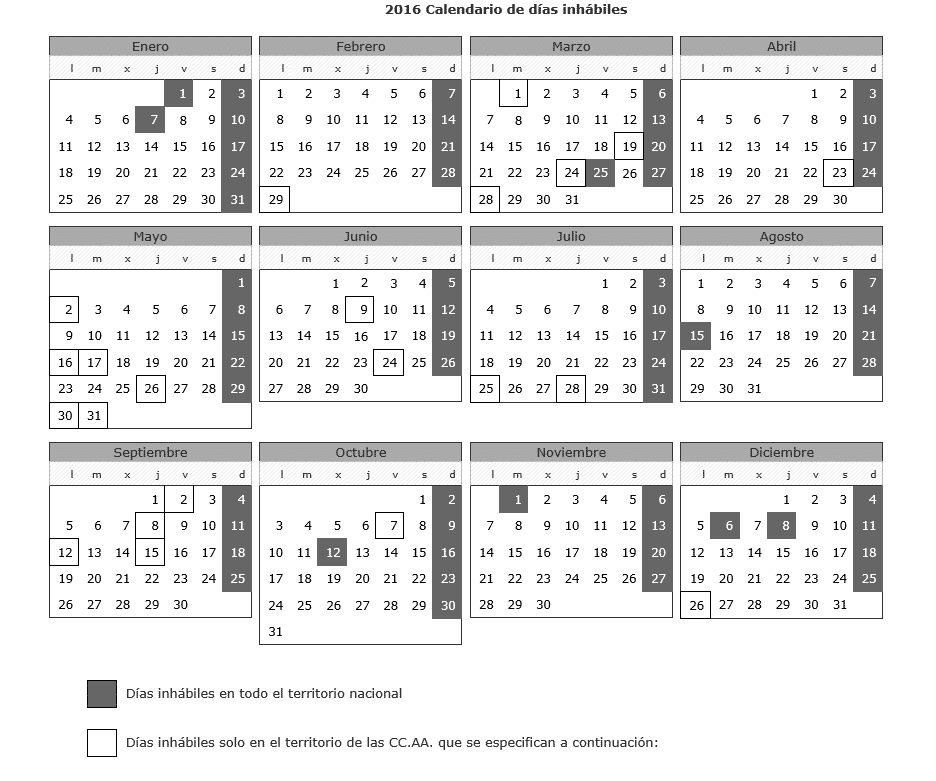 2016 Calendario de días inhábiles

Enero

| l | m | x | j | v | s | d |
|---|---|---|---|---|---|---|
| | | | | 1 | 2 | 3 |
| 4 | 5 | 6 | 7 | 8 | 9 | 10 |
| 11 | 12 | 13 | 14 | 15 | 16 | 17 |
| 18 | 19 | 20 | 21 | 22 | 23 | 24 |
| 25 | 26 | 27 | 28 | 29 | 30 | 31 |

Febrero

| l | m | x | j | v | s | d |
|---|---|---|---|---|---|---|
| 1 | 2 | 3 | 4 | 5 | 6 | 7 |
| 8 | 9 | 10 | 11 | 12 | 13 | 14 |
| 15 | 16 | 17 | 18 | 19 | 20 | 21 |
| 22 | 23 | 24 | 25 | 26 | 27 | 28 |
| 29 | | | | | | |

Marzo

| l | m | x | j | v | s | d |
|---|---|---|---|---|---|---|
| | 1 | 2 | 3 | 4 | 5 | 6 |
| 7 | 8 | 9 | 10 | 11 | 12 | 13 |
| 14 | 15 | 16 | 17 | 18 | 19 | 20 |
| 21 | 22 | 23 | 24 | 25 | 26 | 27 |
| 28 | 29 | 30 | 31 | | | |

Abril

| l | m | x | j | v | s | d |
|---|---|---|---|---|---|---|
| | | | | 1 | 2 | 3 |
| 4 | 5 | 6 | 7 | 8 | 9 | 10 |
| 11 | 12 | 13 | 14 | 15 | 16 | 17 |
| 18 | 19 | 20 | 21 | 22 | 23 | 24 |
| 25 | 26 | 27 | 28 | 29 | 30 | |

Mayo

| l | m | x | j | v | s | d |
|---|---|---|---|---|---|---|
| | | | | | | 1 |
| 2 | 3 | 4 | 5 | 6 | 7 | 8 |
| 9 | 10 | 11 | 12 | 13 | 14 | 15 |
| 16 | 17 | 18 | 19 | 20 | 21 | 22 |
| 23 | 24 | 25 | 26 | 27 | 28 | 29 |
| 30 | 31 | | | | | |

Junio

| l | m | x | j | v | s | d |
|---|---|---|---|---|---|---|
| | | 1 | 2 | 3 | 4 | 5 |
| 6 | 7 | 8 | 9 | 10 | 11 | 12 |
| 13 | 14 | 15 | 16 | 17 | 18 | 19 |
| 20 | 21 | 22 | 23 | 24 | 25 | 26 |
| 27 | 28 | 29 | 30 | | | |

Julio

| l | m | x | j | v | s | d |
|---|---|---|---|---|---|---|
| | | | | 1 | 2 | 3 |
| 4 | 5 | 6 | 7 | 8 | 9 | 10 |
| 11 | 12 | 13 | 14 | 15 | 16 | 17 |
| 18 | 19 | 20 | 21 | 22 | 23 | 24 |
| 25 | 26 | 27 | 28 | 29 | 30 | 31 |

Agosto

| l | m | x | j | v | s | d |
|---|---|---|---|---|---|---|
| 1 | 2 | 3 | 4 | 5 | 6 | 7 |
| 8 | 9 | 10 | 11 | 12 | 13 | 14 |
| 15 | 16 | 17 | 18 | 19 | 20 | 21 |
| 22 | 23 | 24 | 25 | 26 | 27 | 28 |
| 29 | 30 | 31 | | | | |

Septiembre

| l | m | x | j | v | s | d |
|---|---|---|---|---|---|---|
| | | | 1 | 2 | 3 | 4 |
| 5 | 6 | 7 | 8 | 9 | 10 | 11 |
| 12 | 13 | 14 | 15 | 16 | 17 | 18 |
| 19 | 20 | 21 | 22 | 23 | 24 | 25 |
| 26 | 27 | 28 | 29 | 30 | | |

Octubre

| l | m | x | j | v | s | d |
|---|---|---|---|---|---|---|
| | | | | | 1 | 2 |
| 3 | 4 | 5 | 6 | 7 | 8 | 9 |
| 10 | 11 | 12 | 13 | 14 | 15 | 16 |
| 17 | 18 | 19 | 20 | 21 | 22 | 23 |
| 24 | 25 | 26 | 27 | 28 | 29 | 30 |
| 31 | | | | | | |

Noviembre

| l | m | x | j | v | s | d |
|---|---|---|---|---|---|---|
| | 1 | 2 | 3 | 4 | 5 | 6 |
| 7 | 8 | 9 | 10 | 11 | 12 | 13 |
| 14 | 15 | 16 | 17 | 18 | 19 | 20 |
| 21 | 22 | 23 | 24 | 25 | 26 | 27 |
| 28 | 29 | 30 | | | | |

Diciembre

| l | m | x | j | v | s | d |
|---|---|---|---|---|---|---|
| | | | 1 | 2 | 3 | 4 |
| 5 | 6 | 7 | 8 | 9 | 10 | 11 |
| 12 | 13 | 14 | 15 | 16 | 17 | 18 |
| 19 | 20 | 21 | 22 | 23 | 24 | 25 |
| 26 | 27 | 28 | 29 | 30 | 31 | |

Días inhábiles en todo el territorio nacional

Días inhábiles solo en el territorio de las CC.AA. que se especifican a continuación: